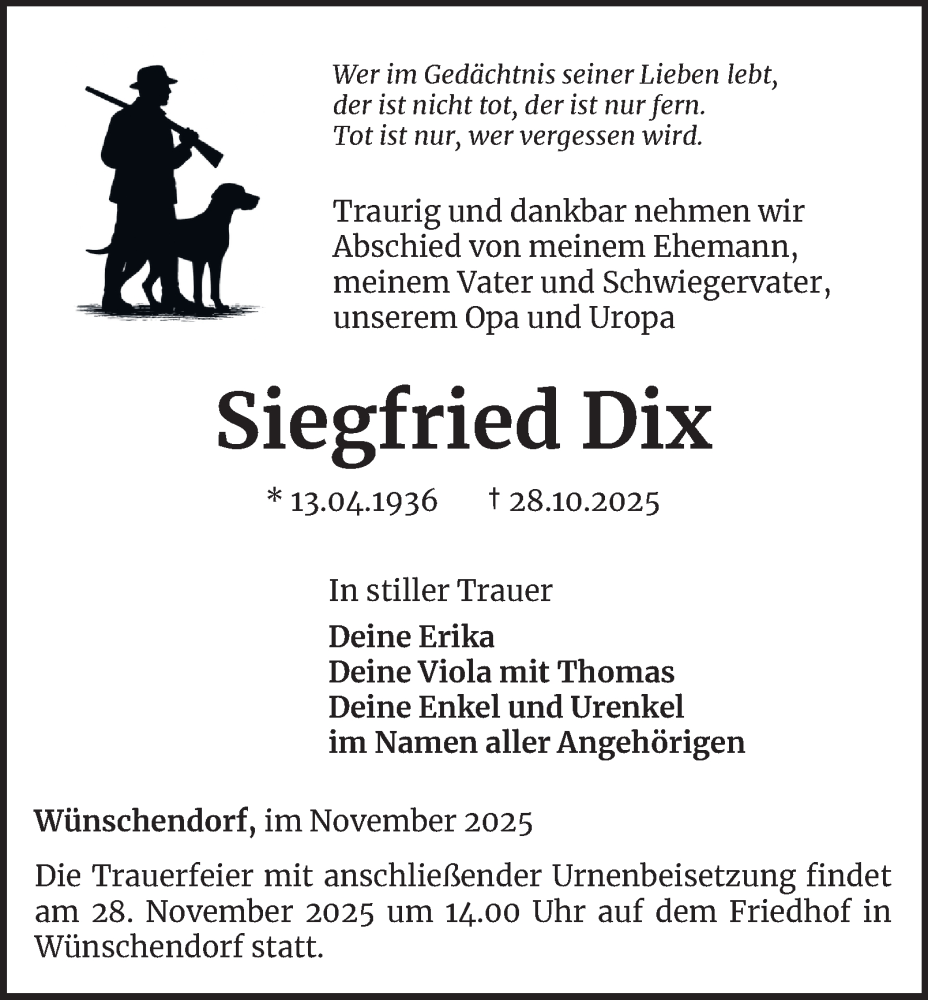 Wer im Gedächtnis seiner Lieben lebt,
der ist nicht tot, der ist nur fern.
Tot ist nur, wer vergessen wird.

Traurig und dankbar nehmen wir Abschied von meinem Ehemann, meinem Vater und Schwiegervater, unserem Opa und Uropa

Siegfried Dix

* 13.04.1936 † 28.10.2025

In stiller Trauer

Deine Erika
Deine Viola mit Thomas
Deine Enkel und Urenkel
im Namen aller Angehörigen

Wünschendorf, im November 2025

Die Trauerfeier mit anschließender Urnenbeisetzung findet am 28. November 2025 um 14.00 Uhr auf dem Friedhof in Wünschendorf statt.